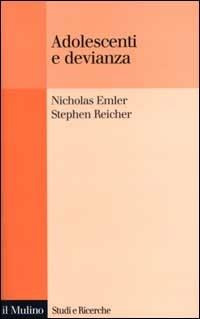 Adolescenti e devianza

Nicholas Emler
Stephen Reicher

il Mulino Studi e Ricerche